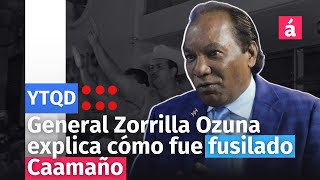 á

YTQD

General Zorrilla Ozuna explica cómo fue fusilado Caamaño